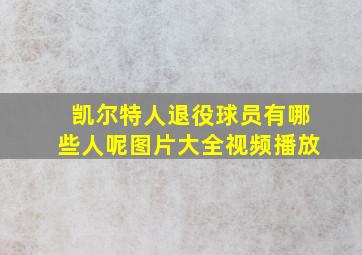 凯尔特人退役球员有哪些人呢图片大全视频播放